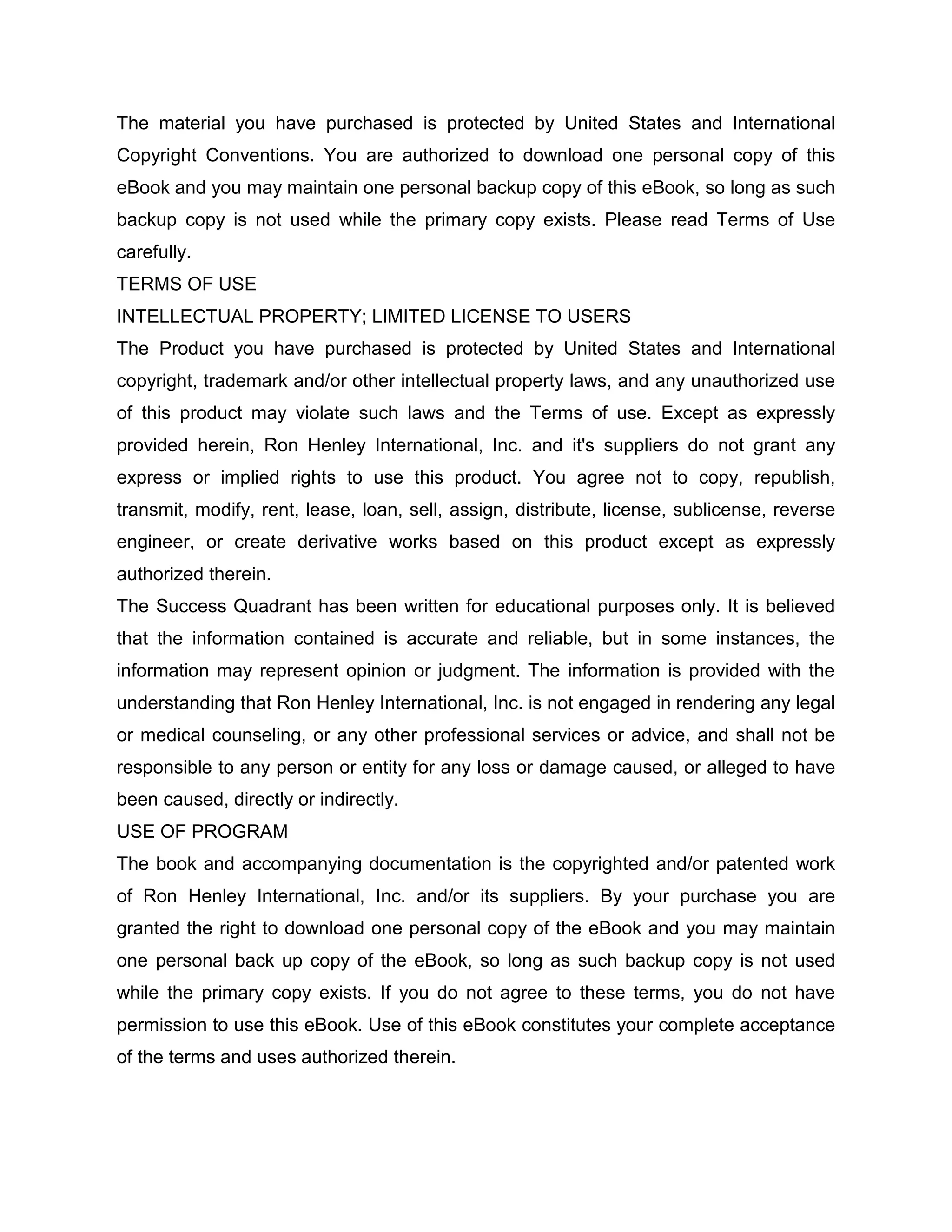 The material you have purchased is protected by United States and International Copyright Conventions. You are authorized to download one personal copy of this eBook and you may maintain one personal backup copy of this eBook, so long as such backup copy is not used while the primary copy exists. Please read Terms of Use carefully.

TERMS OF USE

INTELLECTUAL PROPERTY; LIMITED LICENSE TO USERS

The Product you have purchased is protected by United States and International copyright, trademark and/or other intellectual property laws, and any unauthorized use of this product may violate such laws and the Terms of use. Except as expressly provided herein, Ron Henley International, Inc. and it's suppliers do not grant any express or implied rights to use this product. You agree not to copy, republish, transmit, modify, rent, lease, loan, sell, assign, distribute, license, sublicense, reverse engineer, or create derivative works based on this product except as expressly authorized therein.

The Success Quadrant has been written for educational purposes only. It is believed that the information contained is accurate and reliable, but in some instances, the information may represent opinion or judgment. The information is provided with the understanding that Ron Henley International, Inc. is not engaged in rendering any legal or medical counseling, or any other professional services or advice, and shall not be responsible to any person or entity for any loss or damage caused, or alleged to have been caused, directly or indirectly.

USE OF PROGRAM

The book and accompanying documentation is the copyrighted and/or patented work of Ron Henley International, Inc. and/or its suppliers. By your purchase you are granted the right to download one personal copy of the eBook and you may maintain one personal back up copy of the eBook, so long as such backup copy is not used while the primary copy exists. If you do not agree to these terms, you do not have permission to use this eBook. Use of this eBook constitutes your complete acceptance of the terms and uses authorized therein.